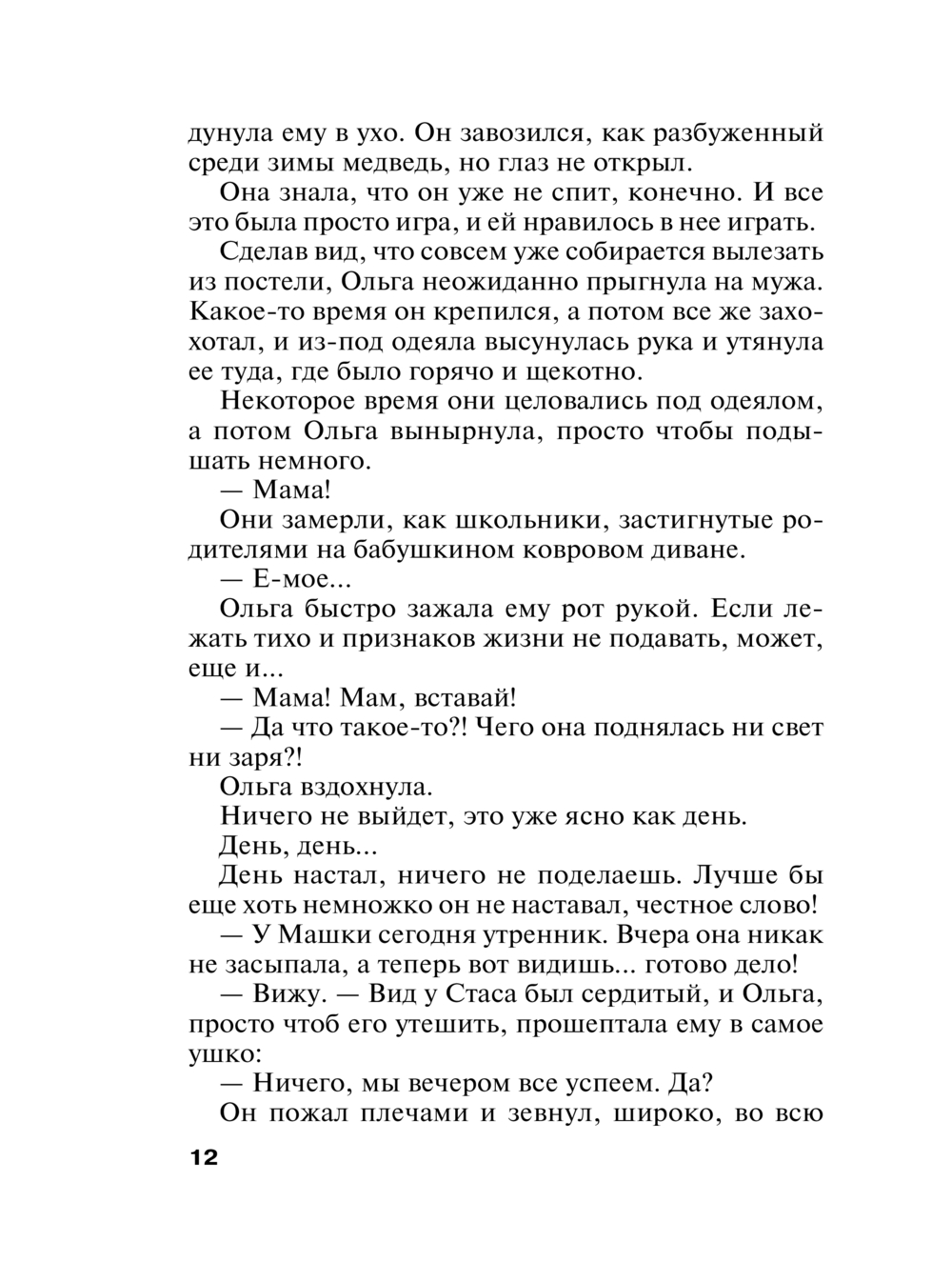 дунула ему в ухо. Он завозился, как разбуженный среди зимы медведь, но глаз не открыл.

Она знала, что он уже не спит, конечно. И все это была просто игра, и ей нравилось в нее играть.

Сделав вид, что совсем уже собирается вылезать из постели, Ольга неожиданно прыгнула на мужа. Какое-то время он крепился, а потом все же захохотал, и из-под одеяла высунулась рука и утянула ее туда, где было горячо и щекотно.

Некоторое время они целовались под одеялом, а потом Ольга вынырнула, просто чтобы подышать немного.

— Мама!

Они замерли, как школьники, застигнутые родителями на бабушкином ковровом диване.

— Е-мое...

Ольга быстро зажала ему рот рукой. Если лежать тихо и признаков жизни не подавать, может, еще и...

— Мама! Мам, вставай!

— Да что такое-то?! Чего она поднялась ни свет ни заря?!

Ольга вздохнула.

Ничего не выйдет, это уже ясно как день.

День, день...

День настал, ничего не поделаешь. Лучше бы еще хоть немножко он не наставал, честное слово!

— У Машки сегодня утренник. Вчера она никак не засыпала, а теперь вот видишь... готово дело!

— Вижу. — Вид у Стаса был сердитый, и Ольга, просто чтоб его утешить, прошептала ему в самое ушко:

— Ничего, мы вечером все успеем. Да?

Он пожал плечами и зевнул, широко, во всю

12